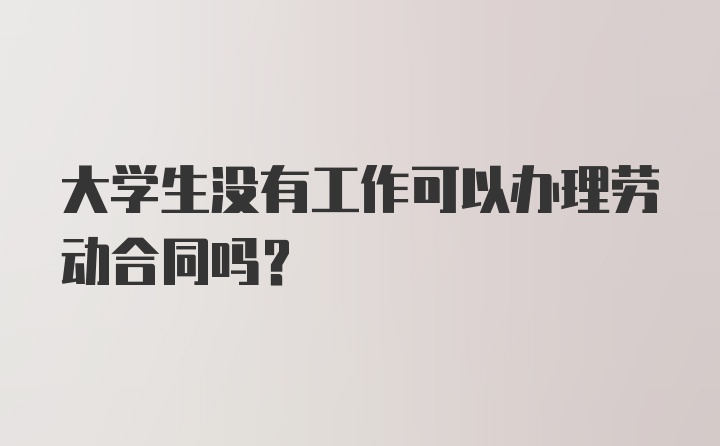 大学生没有工作可以办理劳动合同吗？